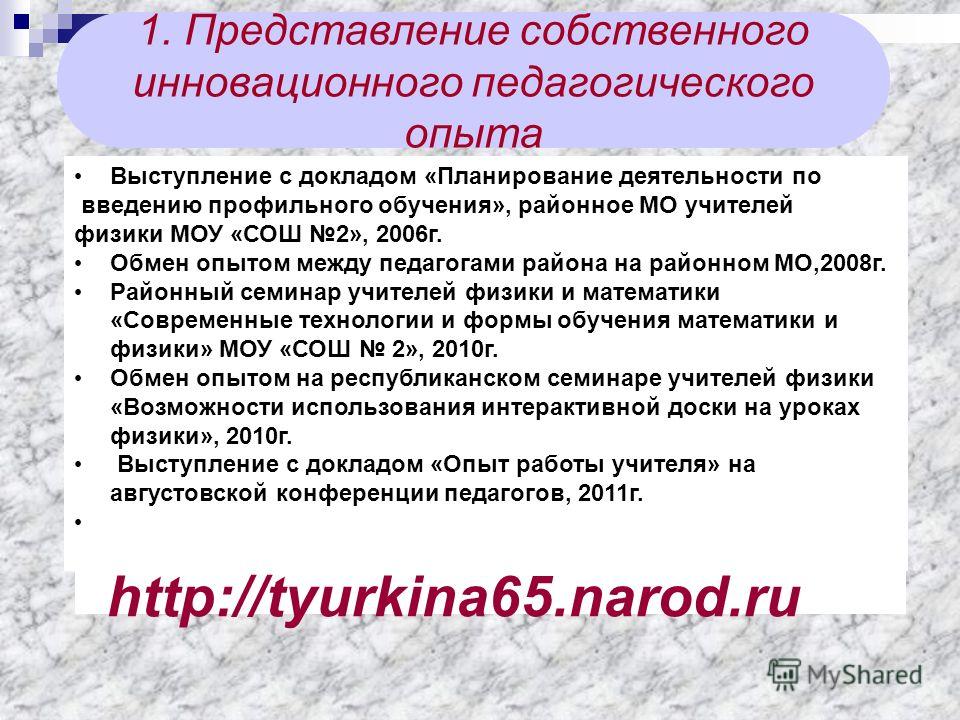 1. Представление собственного инновационного педагогического опыта

• Выступление с докладом «Планирование деятельности по введению профильного обучения», районное МО учителей физики МОУ «СОШ №2», 2006г.
• Обмен опытом между педагогами района на районном МО,2008г.
• Районный семинар учителей физики и математики «Современные технологии и формы обучения математики и физики» МОУ «СОШ № 2», 2010г.
• Обмен опытом на республиканском семинаре учителей физики «Возможности использования интерактивной доски на уроках физики», 2010г.
• Выступление с докладом «Опыт работы учителя» на августовской конференции педагогов, 2011г.
•

http://tyurkina65.narod.ru

MyShared